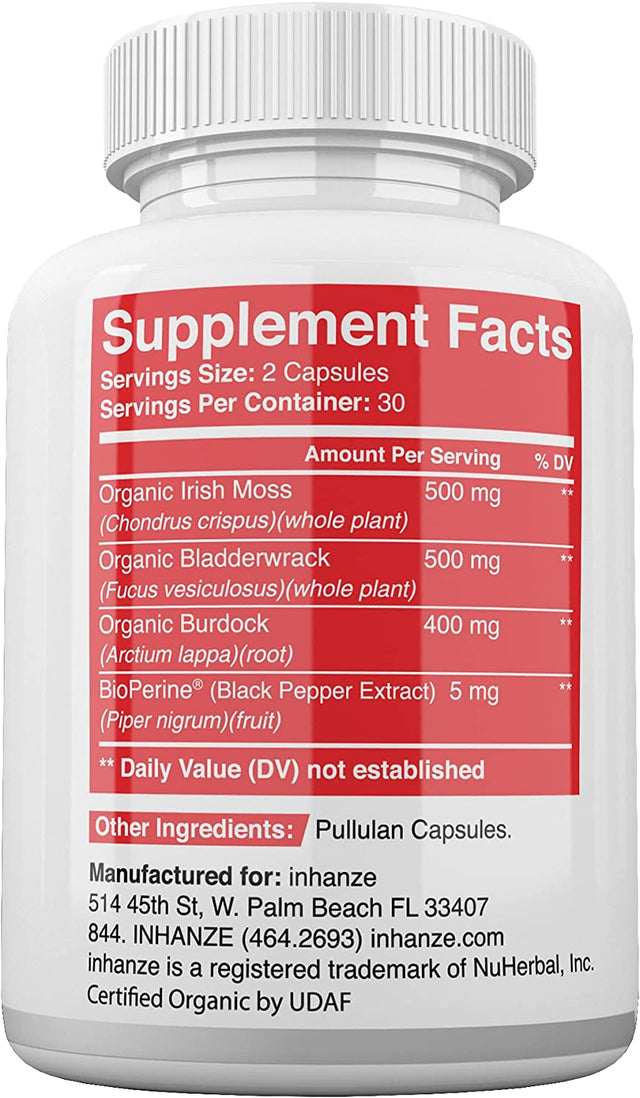 Supplement Facts
Servings Size: 2 Capsules
Servings Per Container: 30

| | Amount Per Serving | % DV |
|---|---|---|
| Organic Irish Moss (Chondrus crispus)(whole plant) | 500 mg | ** |
| Organic Bladderwrack (Fucus vesiculosus)(whole plant) | 500 mg | ** |
| Organic Burdock (Arctium lappa)(root) | 400 mg | ** |
| BioPerine® (Black Pepper Extract) (Piper nigrum)(fruit) | 5 mg | ** |

** Daily Value (DV) not established

Other Ingredients: Pullulan Capsules.

Manufactured for: inhanze
514 45th St, W. Palm Beach FL 33407
844. INHANZE (464.2693) inhanze.com
inhanze is a registered trademark of NuHerbal, Inc.
Certified Organic by UDAF